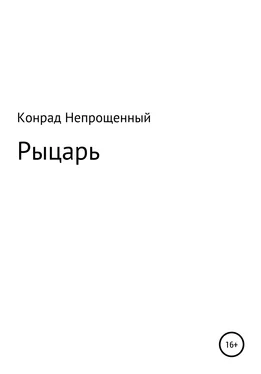 Конрад Непрощенный

Рыцарь

16+